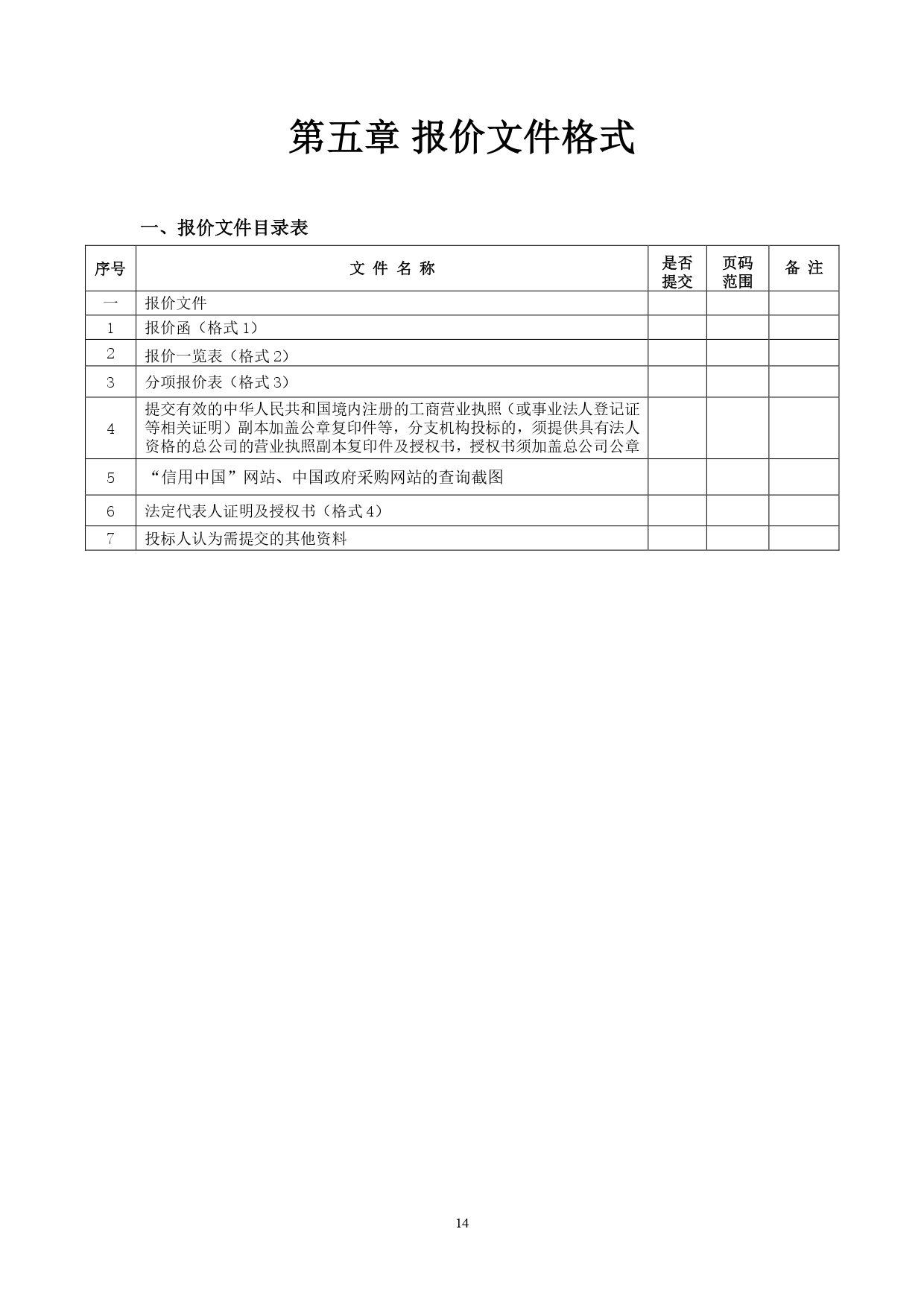 第五章 报价文件格式

一、报价文件目录表

| 序号 | 文 件 名 称 | 是否提交 | 页码范围 | 备 注 |
|---|---|---|---|---|
| 一 | 报价文件 | | | |
| 1 | 报价函（格式 1） | | | |
| 2 | 报价一览表（格式 2） | | | |
| 3 | 分项报价表（格式 3） | | | |
| 4 | 提交有效的中华人民共和国境内注册的工商营业执照（或事业法人登记证等相关证明）副本加盖公章复印件等，分支机构投标的，须提供具有法人资格的总公司的营业执照副本复印件及授权书，授权书须加盖总公司公章 | | | |
| 5 | “信用中国”网站、中国政府采购网站的查询截图 | | | |
| 6 | 法定代表人证明及授权书（格式 4） | | | |
| 7 | 投标人认为需提交的其他资料 | | | |

14